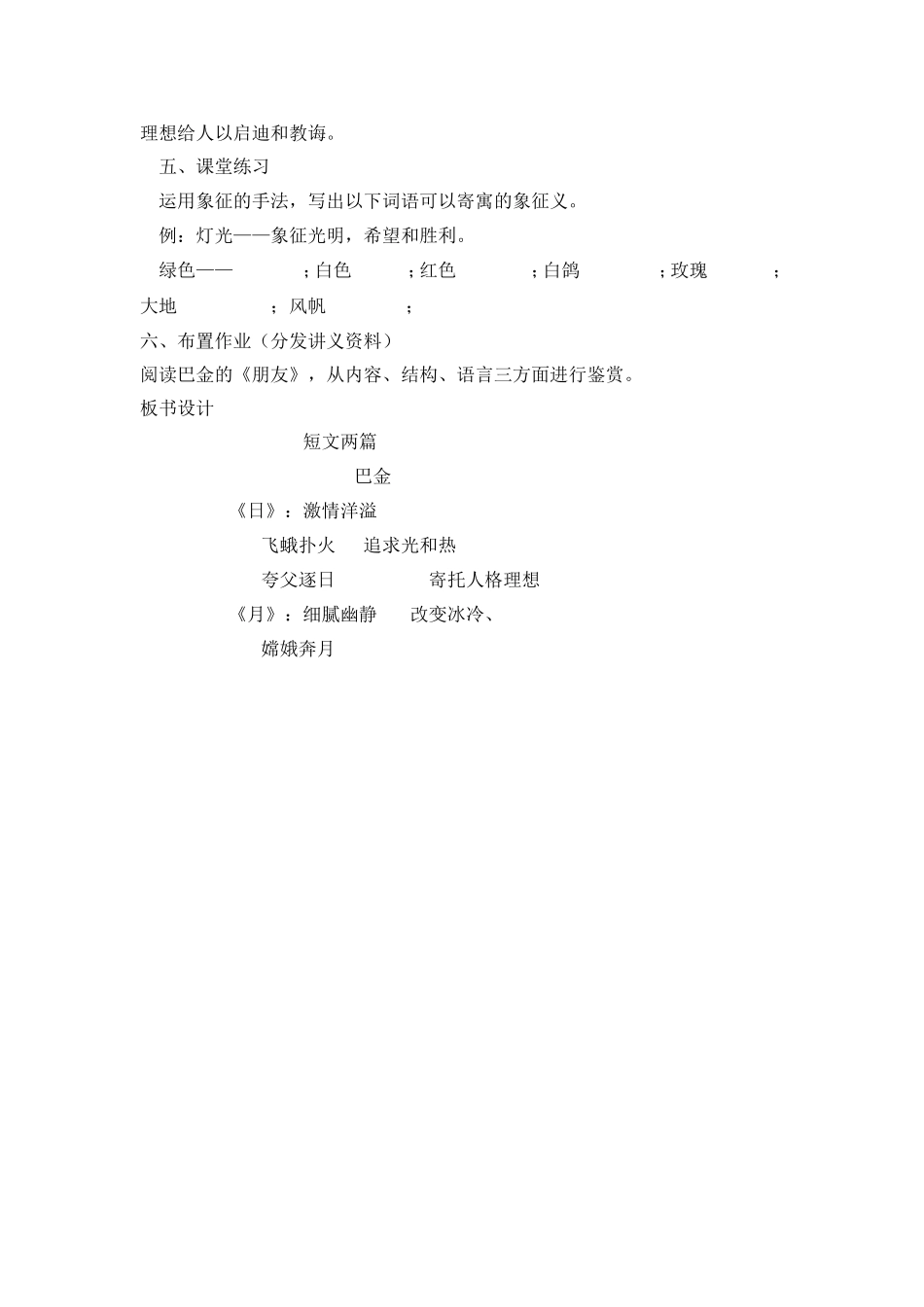 理想给人以启迪和教诲。

五、课堂练习

运用象征的手法，写出以下词语可以寄寓的象征义。

例：灯光——象征光明，希望和胜利。

绿色—— ；白色 ；红色 ；白鸽 ；玫瑰 ；大地 ；风帆 ；

六、布置作业（分发讲义资料）

阅读巴金的《朋友》，从内容、结构、语言三方面进行鉴赏。

板书设计

短文两篇

巴金

《日》：激情洋溢

飞蛾扑火 追求光和热

夸父逐日 寄托人格理想

《月》：细腻幽静 改变冰冷、

嫦娥奔月